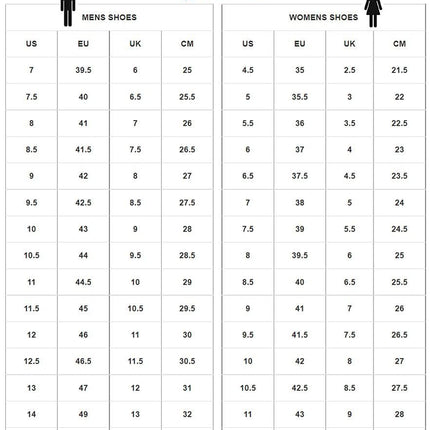 MENS SHOES

| US | EU | UK | CM |
|---|---|---|---|
| 7 | 39.5 | 6 | 25 |
| 7.5 | 40 | 6.5 | 25.5 |
| 8 | 41 | 7 | 26 |
| 8.5 | 41.5 | 7.5 | 26.5 |
| 9 | 42 | 8 | 27 |
| 9.5 | 42.5 | 8.5 | 27.5 |
| 10 | 43 | 9 | 28 |
| 10.5 | 44 | 9.5 | 28.5 |
| 11 | 44.5 | 10 | 29 |
| 11.5 | 45 | 10.5 | 29.5 |
| 12 | 46 | 11 | 30 |
| 12.5 | 46.5 | 11.5 | 30.5 |
| 13 | 47 | 12 | 31 |
| 14 | 49 | 13 | 32 |

WOMENS SHOES

| US | EU | UK | CM |
|---|---|---|---|
| 4.5 | 35 | 2.5 | 21.5 |
| 5 | 35.5 | 3 | 22 |
| 5.5 | 36 | 3.5 | 22.5 |
| 6 | 37 | 4 | 23 |
| 6.5 | 37.5 | 4.5 | 23.5 |
| 7 | 38 | 5 | 24 |
| 7.5 | 39 | 5.5 | 24.5 |
| 8 | 39.5 | 6 | 25 |
| 8.5 | 40 | 6.5 | 25.5 |
| 9 | 41 | 7 | 26 |
| 9.5 | 41.5 | 7.5 | 26.5 |
| 10 | 42 | 8 | 27 |
| 10.5 | 42.5 | 8.5 | 27.5 |
| 11 | 43 | 9 | 28 |